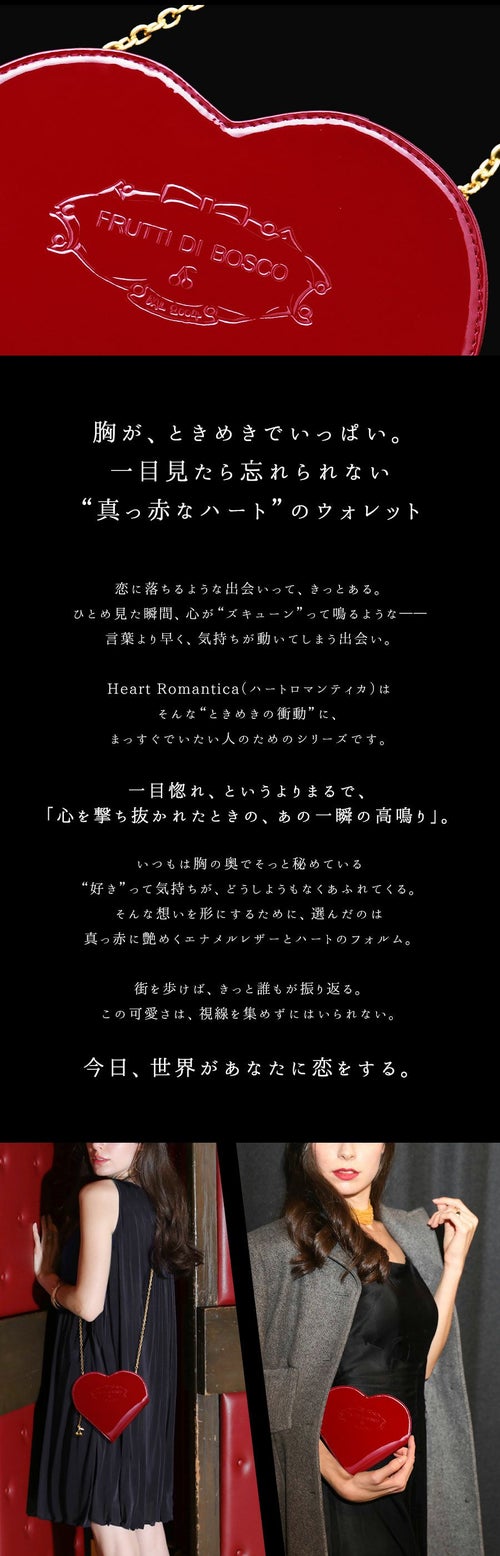 FRUTTI DI BOSCO

胸が、ときめきでいっぱい。
一目見たら忘れられない
“真っ赤なハート”のウォレット

恋に落ちるような出会いって、きっとある。
ひとめ見た瞬間、心が“ズキューン”って鳴るような——
言葉より早く、気持ちが動いてしまう出会い。

Heart Romantica（ハートロマンティカ）は
そんな“ときめきの衝動”に、
まっすぐでいたい人のためのシリーズです。

一目惚れ、というよりまるで、
「心を撃ち抜かれたときの、あの一瞬の高鳴り」。

いつもは胸の奥でそっと秘めている
“好き”って気持ちが、どうしようもなくあふれてくる。
そんな想いを形にするために、選んだのは
真っ赤に艶めくエナメルレザーとハートのフォルム。

街を歩けば、きっと誰もが振り返る。
この可愛さは、視線を集めずにはいられない。

今日、世界があなたに恋をする。